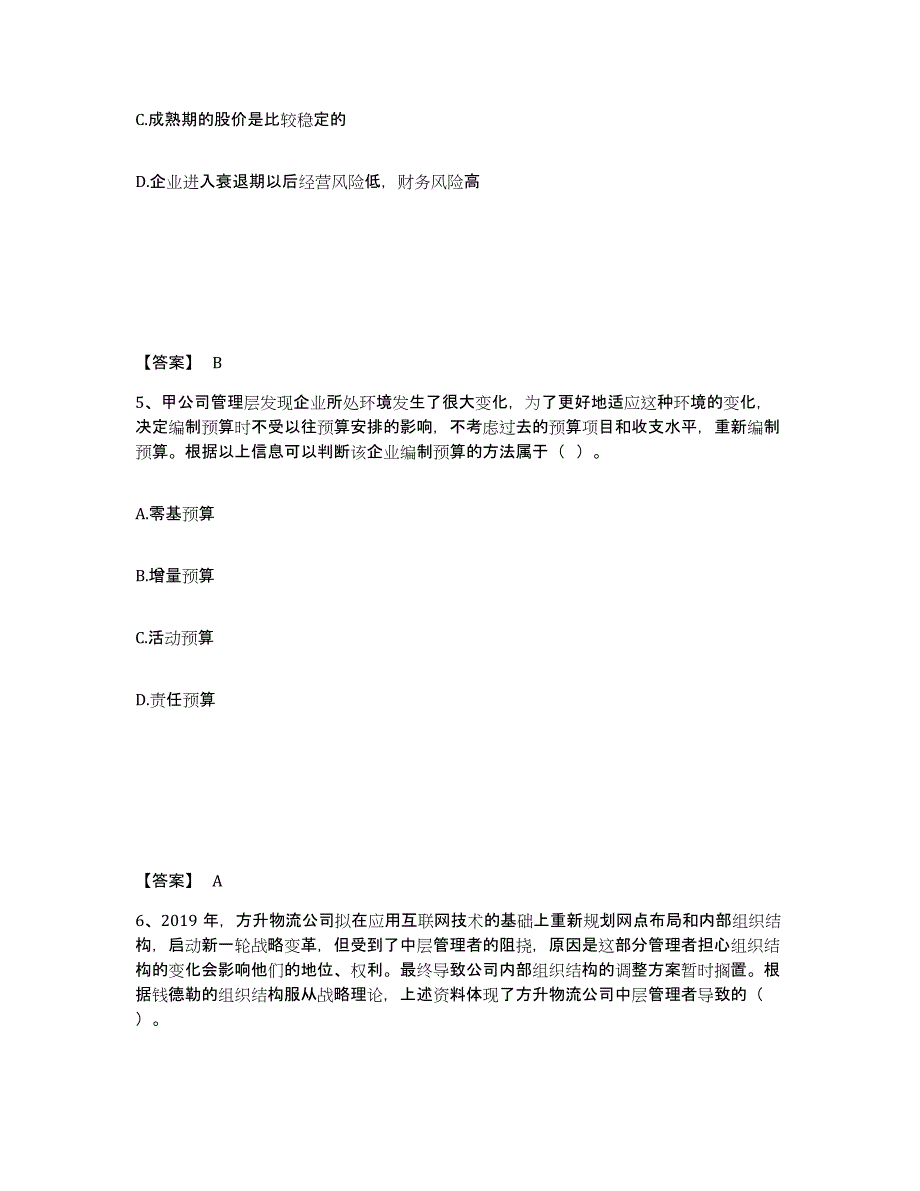 C.成熟期的股价是比较稳定的

D.企业进入衰退期以后经营风险低，财务风险高

【答案】 B

5、甲公司管理层发现企业所处环境发生了很大变化，为了更好地适应这种环境的变化，决定编制预算时不受以往预算安排的影响，不考虑过去的预算项目和收支水平，重新编制预算。根据以上信息可以判断该企业编制预算的方法属于（ ）。

A.零基预算

B.增量预算

C.活动预算

D.责任预算

【答案】 A

6、2019 年，方升物流公司拟在应用互联网技术的基础上重新规划网点布局和内部组织结构，启动新一轮战略变革，但受到了中层管理者的阻挠，原因是这部分管理者担心组织结构的变化会影响他们的地位、权利。最终导致公司内部组织结构的调整方案暂时搁置。根据钱德勒的组织结构服从战略理论，上述资料体现了方升物流公司中层管理者导致的（ ）。